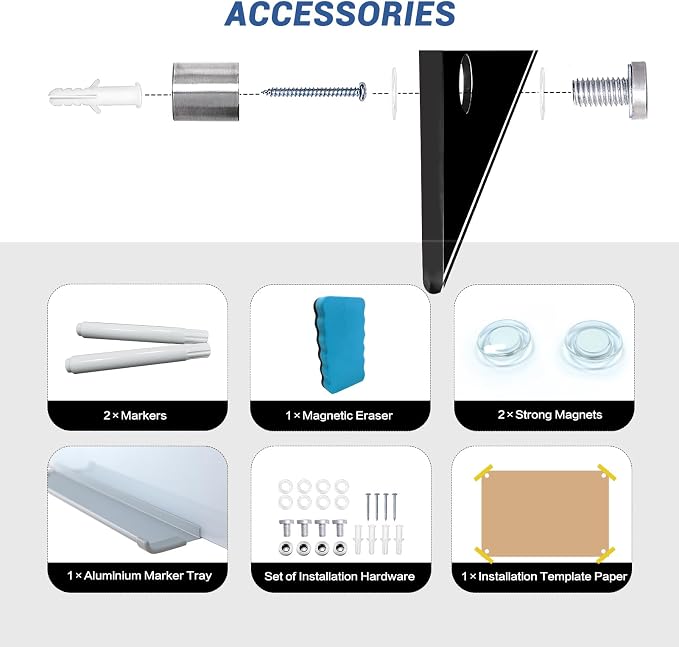 ACCESSORIES

2 × Markers

1 × Magnetic Eraser

2 × Strong Magnets

1 × Aluminium Marker Tray

Set of Installation Hardware

1 × Installation Template Paper